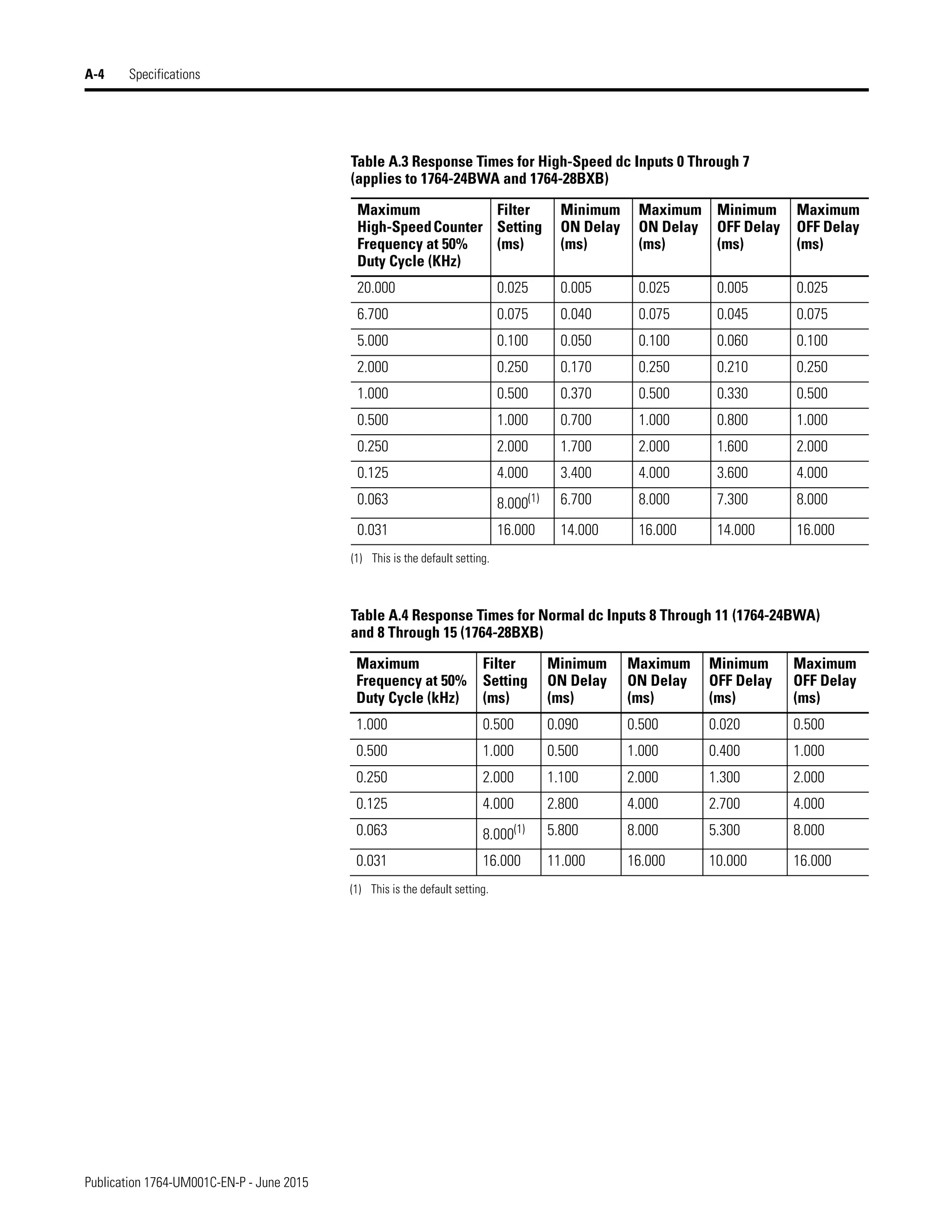 A-4 Specifications

Table A.3 Response Times for High-Speed dc Inputs 0 Through 7 (applies to 1764-24BWA and 1764-28BXB)

| Maximum High-Speed Counter Frequency at 50% Duty Cycle (KHz) | Filter Setting (ms) | Minimum ON Delay (ms) | Maximum ON Delay (ms) | Minimum OFF Delay (ms) | Maximum OFF Delay (ms) |
|---|---|---|---|---|---|
| 20.000 | 0.025 | 0.005 | 0.025 | 0.005 | 0.025 |
| 6.700 | 0.075 | 0.040 | 0.075 | 0.045 | 0.075 |
| 5.000 | 0.100 | 0.050 | 0.100 | 0.060 | 0.100 |
| 2.000 | 0.250 | 0.170 | 0.250 | 0.210 | 0.250 |
| 1.000 | 0.500 | 0.370 | 0.500 | 0.330 | 0.500 |
| 0.500 | 1.000 | 0.700 | 1.000 | 0.800 | 1.000 |
| 0.250 | 2.000 | 1.700 | 2.000 | 1.600 | 2.000 |
| 0.125 | 4.000 | 3.400 | 4.000 | 3.600 | 4.000 |
| 0.063 | 8.000$^{(1)}$ | 6.700 | 8.000 | 7.300 | 8.000 |
| 0.031 | 16.000 | 14.000 | 16.000 | 14.000 | 16.000 |

(1) This is the default setting.

Table A.4 Response Times for Normal dc Inputs 8 Through 11 (1764-24BWA) and 8 Through 15 (1764-28BXB)

| Maximum Frequency at 50% Duty Cycle (kHz) | Filter Setting (ms) | Minimum ON Delay (ms) | Maximum ON Delay (ms) | Minimum OFF Delay (ms) | Maximum OFF Delay (ms) |
|---|---|---|---|---|---|
| 1.000 | 0.500 | 0.090 | 0.500 | 0.020 | 0.500 |
| 0.500 | 1.000 | 0.500 | 1.000 | 0.400 | 1.000 |
| 0.250 | 2.000 | 1.100 | 2.000 | 1.300 | 2.000 |
| 0.125 | 4.000 | 2.800 | 4.000 | 2.700 | 4.000 |
| 0.063 | 8.000$^{(1)}$ | 5.800 | 8.000 | 5.300 | 8.000 |
| 0.031 | 16.000 | 11.000 | 16.000 | 10.000 | 16.000 |

(1) This is the default setting.

Publication 1764-UM001C-EN-P - June 2015